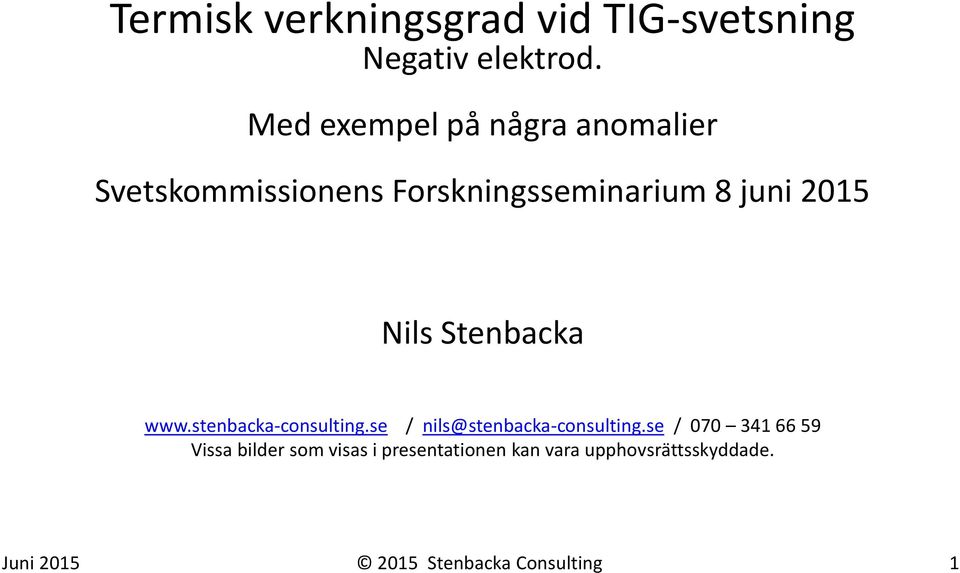 Termisk verkningsgrad vid TIG-svetsning
Negativ elektrod.

Med exempel på några anomalier

Svetskommissionens Forskningsseminarium 8 juni 2015

Nils Stenbacka

www.stenbacka-consulting.se / nils@stenbacka-consulting.se / 070 – 341 66 59
Vissa bilder som visas i presentationen kan vara upphovsrättsskyddade.

Juni 2015 © 2015 Stenbacka Consulting 1